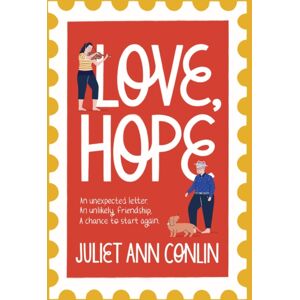 LOVE,
HOPE

An unexpected letter.
An unlikely friendship.
A chance to start again.

JULIET ANN CONLIN